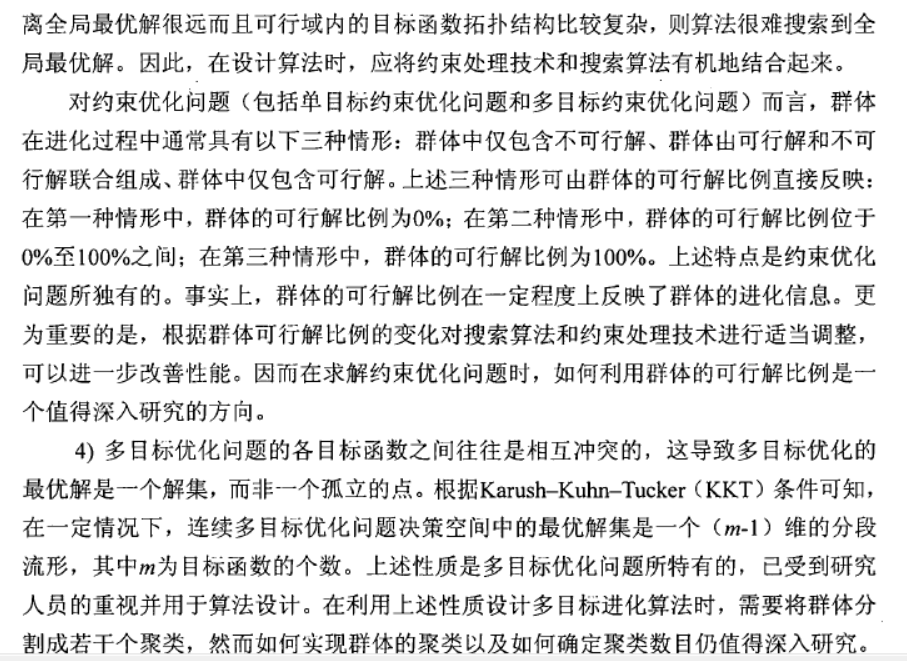 离全局最优解很远而且可行域内的目标函数拓扑结构比较复杂，则算法很难搜索到全局最优解。因此，在设计算法时，应将约束处理技术和搜索算法有机地结合起来。

对约束优化问题（包括单目标约束优化问题和多目标约束优化问题）而言，群体在进化过程中通常具有以下三种情形：群体中仅包含不可行解、群体由可行解和不可行解联合组成、群体中仅包含可行解。上述三种情形可由群体的可行解比例直接反映：在第一种情形中，群体的可行解比例为0%；在第二种情形中，群体的可行解比例位于0%至100%之间；在第三种情形中，群体的可行解比例为100%。上述特点是约束优化问题所独有的。事实上，群体的可行解比例在一定程度上反映了群体的进化信息。更为重要的是，根据群体可行解比例的变化对搜索算法和约束处理技术进行适当调整，可以进一步改善性能。因而在求解约束优化问题时，如何利用群体的可行解比例是一个值得深入研究的方向。

4) 多目标优化问题的各目标函数之间往往是相互冲突的，这导致多目标优化的最优解是一个解集，而非一个孤立的点。根据Karush–Kuhn–Tucker（KKT）条件可知，在一定情况下，连续多目标优化问题决策空间中的最优解集是一个（$m$-1）维的分段流形，其中$m$为目标函数的个数。上述性质是多目标优化问题所特有的，已受到研究人员的重视并用于算法设计。在利用上述性质设计多目标进化算法时，需要将群体分割成若干个聚类，然而如何实现群体的聚类以及如何确定聚类数目仍值得深入研究。